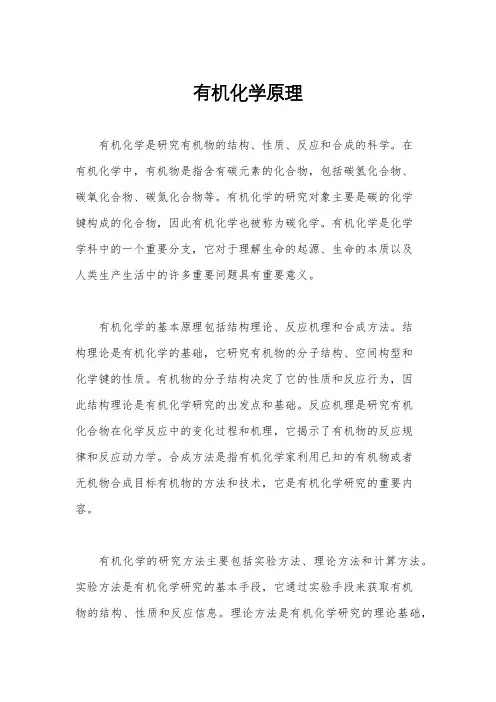 有机化学原理

有机化学是研究有机物的结构、性质、反应和合成的科学。在有机化学中，有机物是指含有碳元素的化合物，包括碳氢化合物、碳氧化合物、碳氮化合物等。有机化学的研究对象主要是碳的化学键构成的化合物，因此有机化学也被称为碳化学。有机化学是化学学科中的一个重要分支，它对于理解生命的起源、生命的本质以及人类生产生活中的许多重要问题具有重要意义。

有机化学的基本原理包括结构理论、反应机理和合成方法。结构理论是有机化学的基础，它研究有机物的分子结构、空间构型和化学键的性质。有机物的分子结构决定了它的性质和反应行为，因此结构理论是有机化学研究的出发点和基础。反应机理是研究有机化合物在化学反应中的变化过程和机理，它揭示了有机物的反应规律和反应动力学。合成方法是指有机化学家利用已知的有机物或者无机物合成目标有机物的方法和技术，它是有机化学研究的重要内容。

有机化学的研究方法主要包括实验方法、理论方法和计算方法。实验方法是有机化学研究的基本手段，它通过实验手段来获取有机物的结构、性质和反应信息。理论方法是有机化学研究的理论基础，